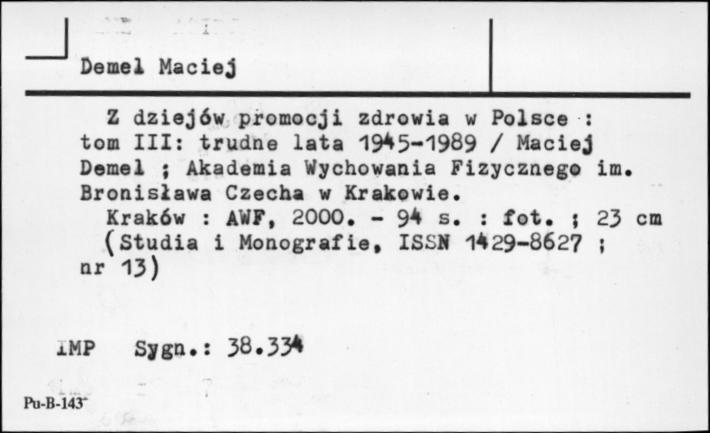 Demel Maciej

Z dziejów promocji zdrowia w Polsce : tom III: trudne lata 1945-1989 / Maciej Demel ; Akademia Wychowania Fizycznego im. Bronisława Czecha w Krakowie.

Kraków : AWF, 2000. - 94 s. : fot. ; 23 cm (Studia i Monografie, ISSN 1429-8627 ; nr 13)

IMP Sygn.: 38.334

Pu-B-143